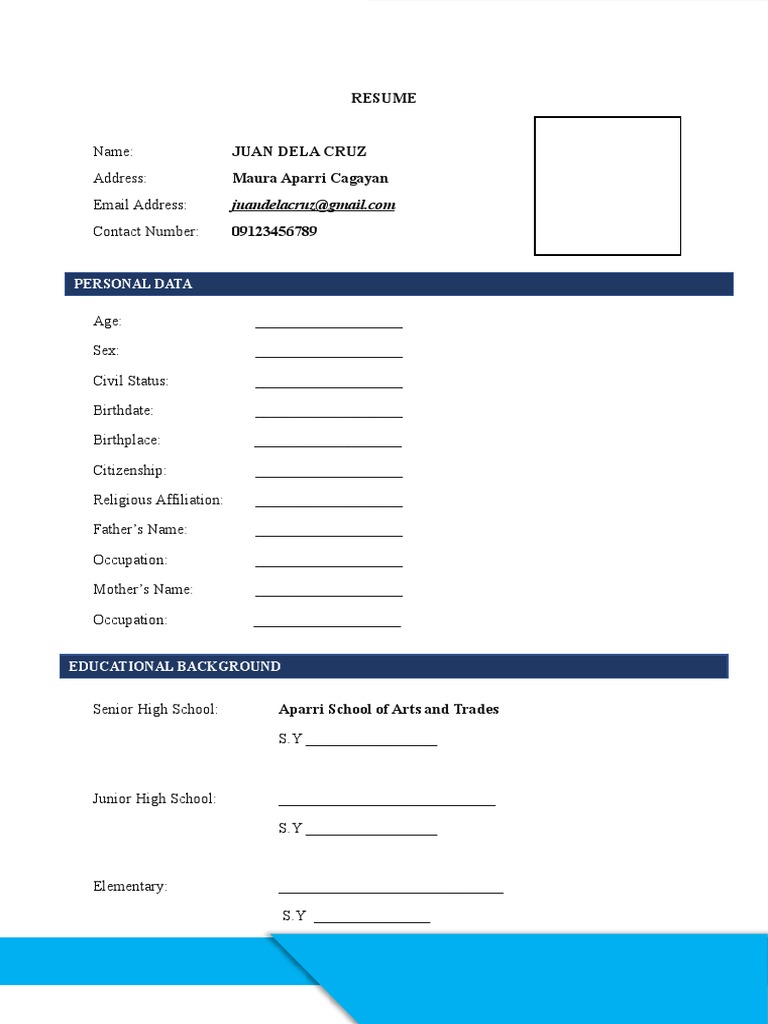 RESUME

Name: JUAN DELA CRUZ
Address: Maura Aparri Cagayan
Email Address: juandelacruz@gmail.com
Contact Number: 09123456789

PERSONAL DATA

Age: ____________________
Sex: ____________________
Civil Status: ____________________
Birthdate: ____________________
Birthplace: ____________________
Citizenship: ____________________
Religious Affiliation: ____________________
Father's Name: ____________________
Occupation: ____________________
Mother's Name: ____________________
Occupation: ____________________

EDUCATIONAL BACKGROUND

Senior High School: Aparri School of Arts and Trades
S.Y __________________

Junior High School: ______________________________
S.Y __________________

Elementary: ______________________________
S.Y ________________